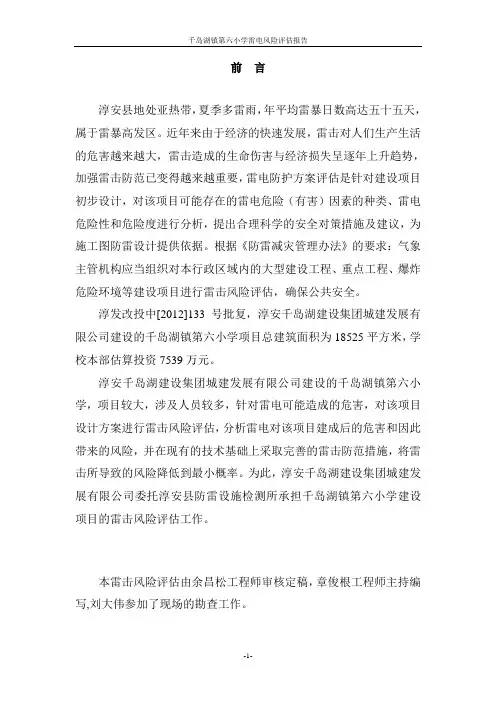 千岛湖镇第六小学雷电风险评估报告

前 言

淳安县地处亚热带，夏季多雷雨，年平均雷暴日数高达五十五天，属于雷暴高发区。近年来由于经济的快速发展，雷击对人们生产生活的危害越来越大，雷击造成的生命伤害与经济损失呈逐年上升趋势，加强雷击防范已变得越来越重要，雷电防护方案评估是针对建设项目初步设计，对该项目可能存在的雷电危险（有害）因素的种类、雷电危险性和危险度进行分析，提出合理科学的安全对策措施及建议，为施工图防雷设计提供依据。根据《防雷减灾管理办法》的要求：气象主管机构应当组织对本行政区域内的大型建设工程、重点工程、爆炸危险环境等建设项目进行雷击风险评估，确保公共安全。

淳发改投中[2012]133 号批复，淳安千岛湖建设集团城建发展有限公司建设的千岛湖镇第六小学项目总建筑面积为 18525 平方米，学校本部估算投资 7539 万元。

淳安千岛湖建设集团城建发展有限公司建设的千岛湖镇第六小学，项目较大，涉及人员较多，针对雷电可能造成的危害，对该项目设计方案进行雷击风险评估，分析雷电对该项目建成后的危害和因此带来的风险，并在现有的技术基础上采取完善的雷击防范措施，将雷击所导致的风险降低到最小概率。为此，淳安千岛湖建设集团城建发展有限公司委托淳安县防雷设施检测所承担千岛湖镇第六小学建设项目的雷击风险评估工作。

本雷击风险评估由余昌松工程师审核定稿，章俊根工程师主持编写,刘大伟参加了现场的勘查工作。

-1-